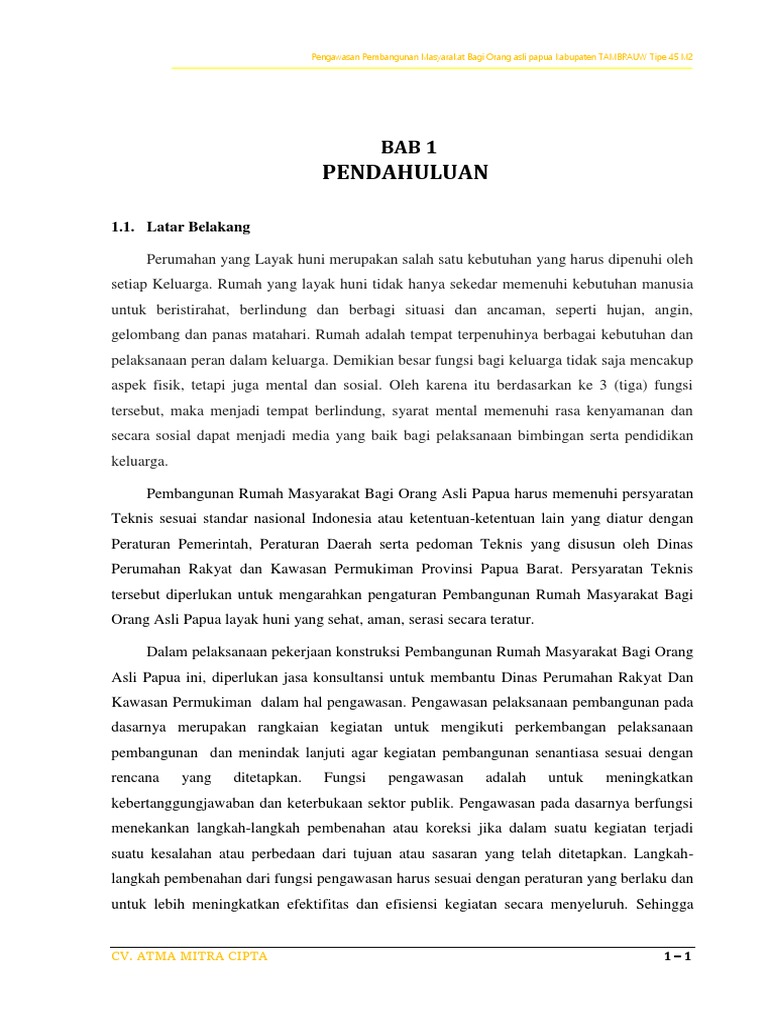 Pengawasan Pembangunan Masyarakat Bagi Orang asli papua kabupaten TAMBRAUW Tipe 45 M2

BAB 1
PENDAHULUAN

1.1. Latar Belakang

Perumahan yang Layak huni merupakan salah satu kebutuhan yang harus dipenuhi oleh setiap Keluarga. Rumah yang layak huni tidak hanya sekedar memenuhi kebutuhan manusia untuk beristirahat, berlindung dan berbagi situasi dan ancaman, seperti hujan, angin, gelombang dan panas matahari. Rumah adalah tempat terpenuhinya berbagai kebutuhan dan pelaksanaan peran dalam keluarga. Demikian besar fungsi bagi keluarga tidak saja mencakup aspek fisik, tetapi juga mental dan sosial. Oleh karena itu berdasarkan ke 3 (tiga) fungsi tersebut, maka menjadi tempat berlindung, syarat mental memenuhi rasa kenyamanan dan secara sosial dapat menjadi media yang baik bagi pelaksanaan bimbingan serta pendidikan keluarga.

Pembangunan Rumah Masyarakat Bagi Orang Asli Papua harus memenuhi persyaratan Teknis sesuai standar nasional Indonesia atau ketentuan-ketentuan lain yang diatur dengan Peraturan Pemerintah, Peraturan Daerah serta pedoman Teknis yang disusun oleh Dinas Perumahan Rakyat dan Kawasan Permukiman Provinsi Papua Barat. Persyaratan Teknis tersebut diperlukan untuk mengarahkan pengaturan Pembangunan Rumah Masyarakat Bagi Orang Asli Papua layak huni yang sehat, aman, serasi secara teratur.

Dalam pelaksanaan pekerjaan konstruksi Pembangunan Rumah Masyarakat Bagi Orang Asli Papua ini, diperlukan jasa konsultansi untuk membantu Dinas Perumahan Rakyat Dan Kawasan Permukiman dalam hal pengawasan. Pengawasan pelaksanaan pembangunan pada dasarnya merupakan rangkaian kegiatan untuk mengikuti perkembangan pelaksanaan pembangunan dan menindak lanjuti agar kegiatan pembangunan senantiasa sesuai dengan rencana yang ditetapkan. Fungsi pengawasan adalah untuk meningkatkan kebertanggungjawaban dan keterbukaan sektor publik. Pengawasan pada dasarnya berfungsi menekankan langkah-langkah pembenahan atau koreksi jika dalam suatu kegiatan terjadi suatu kesalahan atau perbedaan dari tujuan atau sasaran yang telah ditetapkan. Langkah-langkah pembenahan dari fungsi pengawasan harus sesuai dengan peraturan yang berlaku dan untuk lebih meningkatkan efektifitas dan efisiensi kegiatan secara menyeluruh. Sehingga

CV. ATMA MITRA CIPTA

1 – 1